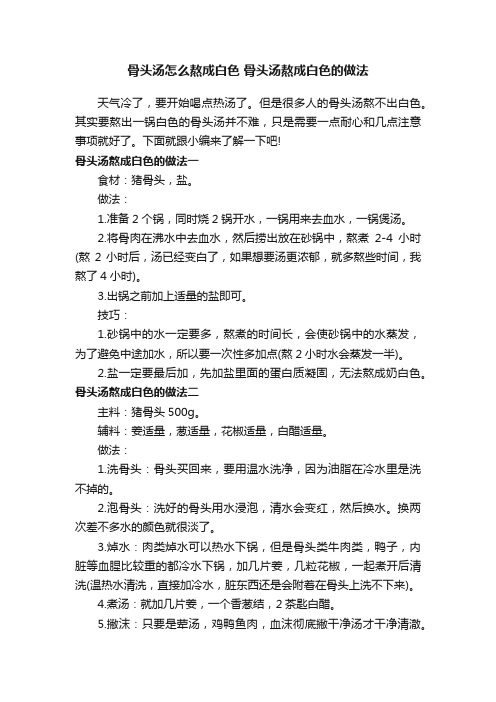 骨头汤怎么熬成白色 骨头汤熬成白色的做法

天气冷了，要开始喝点热汤了。但是很多人的骨头汤熬不出白色。其实要熬出一锅白色的骨头汤并不难，只是需要一点耐心和几点注意事项就好了。下面就跟小编来了解一下吧!

骨头汤熬成白色的做法一

食材：猪骨头，盐。

做法：

1.准备 2 个锅，同时烧 2 锅开水，一锅用来去血水，一锅煲汤。

2.将骨肉在沸水中去血水，然后捞出放在砂锅中，熬煮 2-4 小时(熬 2 小时后，汤已经变白了，如果想要汤更浓郁，就多熬些时间，我熬了 4 小时)。

3.出锅之前加上适量的盐即可。

技巧：

1.砂锅中的水一定要多，熬煮的时间长，会使砂锅中的水蒸发，为了避免中途加水，所以要一次性多加点(熬 2 小时水会蒸发一半)。

2.盐一定要最后加，先加盐里面的蛋白质凝固，无法熬成奶白色。

骨头汤熬成白色的做法二

主料：猪骨头 500g。

辅料：姜适量，葱适量，花椒适量，白醋适量。

做法：

1.洗骨头：骨头买回来，要用温水洗净，因为油脂在冷水里是洗不掉的。

2.泡骨头：洗好的骨头用水浸泡，清水会变红，然后换水。换两次差不多水的颜色就很淡了。

3.焯水：肉类焯水可以热水下锅，但是骨头类牛肉类，鸭子，内脏等血腥比较重的都冷水下锅，加几片姜，几粒花椒，一起煮开后清洗(温热水清洗，直接加冷水，脏东西还是会附着在骨头上洗不下来)。

4.煮汤：就加几片姜，一个香葱结，2 茶匙白醋。

5.撇沫：只要是荤汤，鸡鸭鱼肉，血沫彻底撇干净汤才干净清澈。